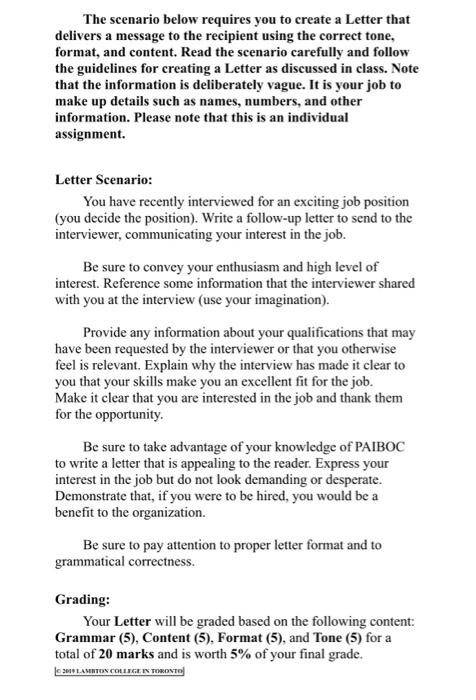 The scenario below requires you to create a Letter that delivers a message to the recipient using the correct tone, format, and content. Read the scenario carefully and follow the guidelines for creating a Letter as discussed in class. Note that the information is deliberately vague. It is your job to make up details such as names, numbers, and other information. Please note that this is an individual assignment.

Letter Scenario:

You have recently interviewed for an exciting job position (you decide the position). Write a follow-up letter to send to the interviewer, communicating your interest in the job.

Be sure to convey your enthusiasm and high level of interest. Reference some information that the interviewer shared with you at the interview (use your imagination).

Provide any information about your qualifications that may have been requested by the interviewer or that you otherwise feel is relevant. Explain why the interview has made it clear to you that your skills make you an excellent fit for the job. Make it clear that you are interested in the job and thank them for the opportunity.

Be sure to take advantage of your knowledge of PAIBOC to write a letter that is appealing to the reader. Express your interest in the job but do not look demanding or desperate. Demonstrate that, if you were to be hired, you would be a benefit to the organization.

Be sure to pay attention to proper letter format and to grammatical correctness.

Grading:

Your Letter will be graded based on the following content: Grammar (5), Content (5), Format (5), and Tone (5) for a total of 20 marks and is worth 5% of your final grade.

© 2019 LAMBTON COLLEGE IN TORONTO